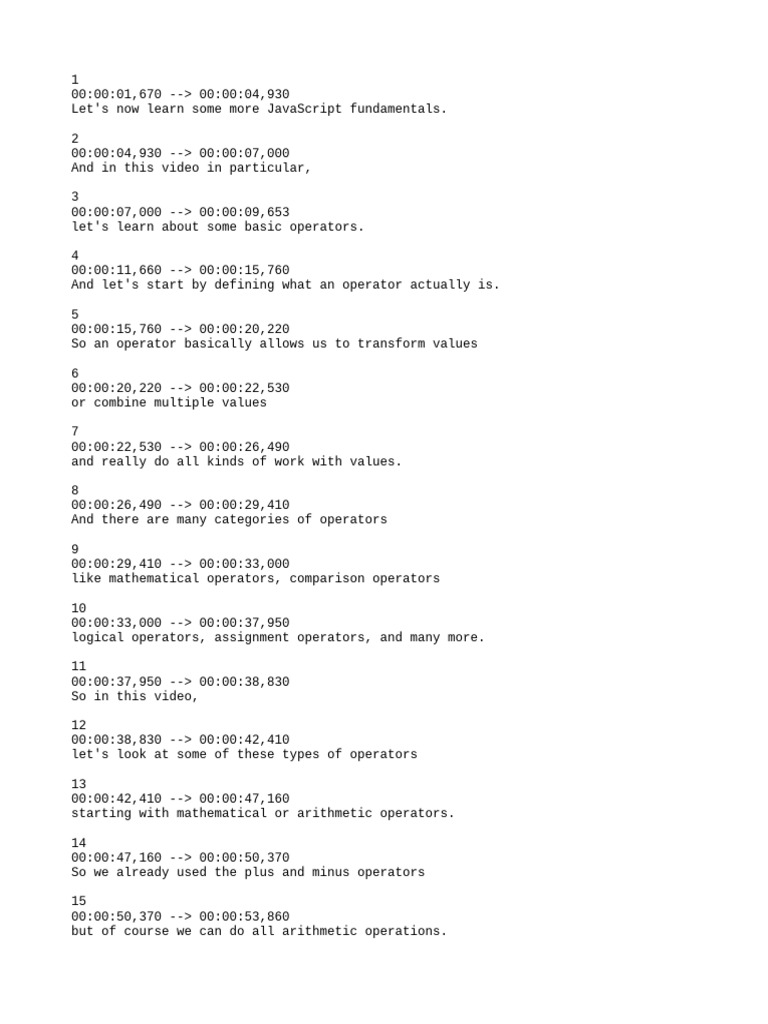 1
00:00:01,670 --> 00:00:04,930
Let's now learn some more JavaScript fundamentals.

2
00:00:04,930 --> 00:00:07,000
And in this video in particular,

3
00:00:07,000 --> 00:00:09,653
let's learn about some basic operators.

4
00:00:11,660 --> 00:00:15,760
And let's start by defining what an operator actually is.

5
00:00:15,760 --> 00:00:20,220
So an operator basically allows us to transform values

6
00:00:20,220 --> 00:00:22,530
or combine multiple values

7
00:00:22,530 --> 00:00:26,490
and really do all kinds of work with values.

8
00:00:26,490 --> 00:00:29,410
And there are many categories of operators

9
00:00:29,410 --> 00:00:33,000
like mathematical operators, comparison operators

10
00:00:33,000 --> 00:00:37,950
logical operators, assignment operators, and many more.

11
00:00:37,950 --> 00:00:38,830
So in this video,

12
00:00:38,830 --> 00:00:42,410
let's look at some of these types of operators

13
00:00:42,410 --> 00:00:47,160
starting with mathematical or arithmetic operators.

14
00:00:47,160 --> 00:00:50,370
So we already used the plus and minus operators

15
00:00:50,370 --> 00:00:53,860
but of course we can do all arithmetic operations.